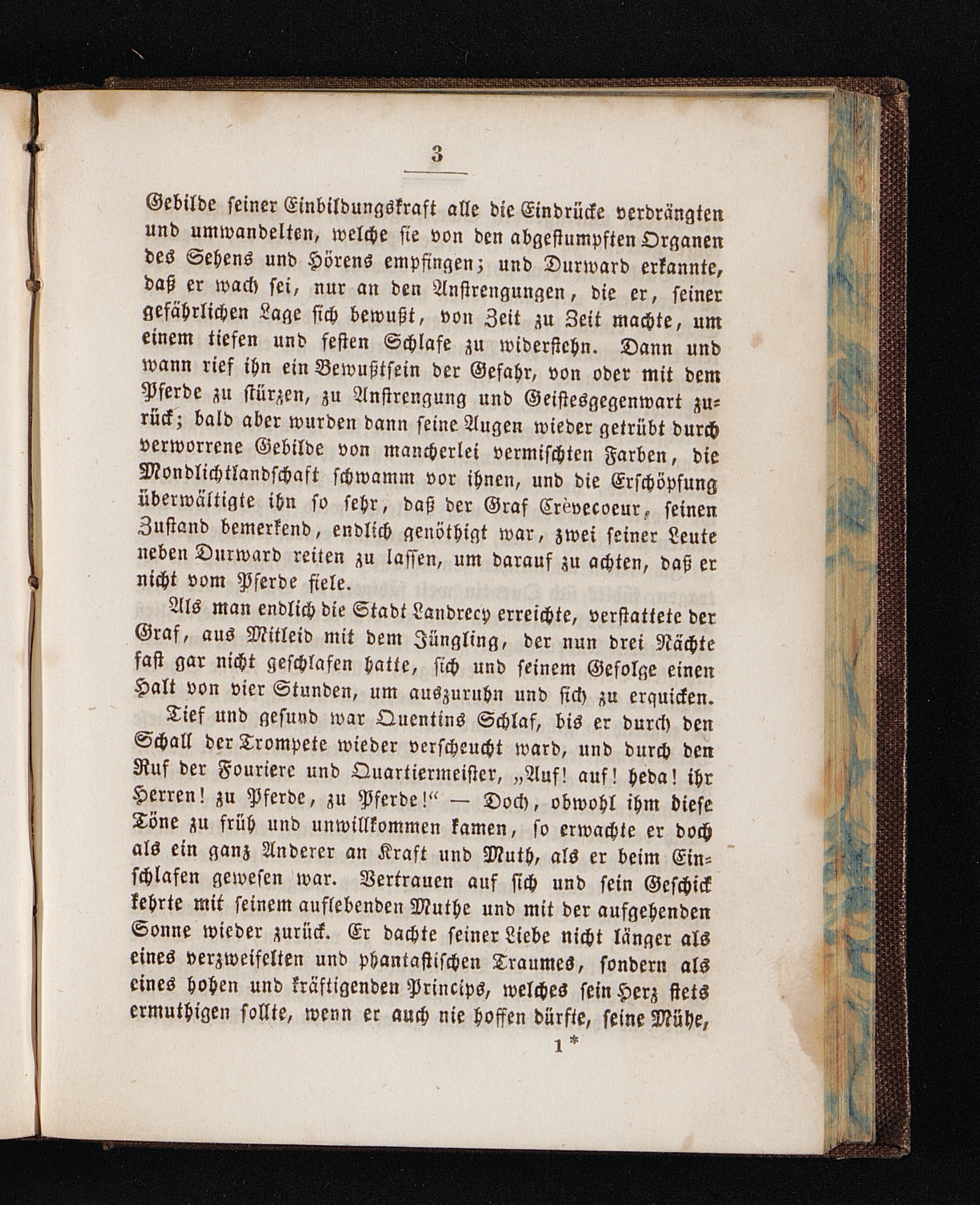 3

Gebilde seiner Einbildungskraft alle die Eindrücke verdrängten und umwandelten, welche sie von den abgestumpften Organen des Sehens und Hörens empfingen; und Durward erkannte, daß er wach sei, nur an den Anstrengungen, die er, seiner gefährlichen Lage sich bewußt, von Zeit zu Zeit machte, um einem tiefen und festen Schlafe zu widerstehn. Dann und wann rief ihn ein Bewußtsein der Gefahr, von oder mit dem Pferde zu stürzen, zu Anstrengung und Geistesgegenwart zurück; bald aber wurden dann seine Augen wieder getrübt durch verworrene Gebilde von mancherlei vermischten Farben, die Mondlichtlandschaft schwamm vor ihnen, und die Erschöpfung überwältigte ihn so sehr, daß der Graf Crèvecoeur, seinen Zustand bemerkend, endlich genöthigt war, zwei seiner Leute neben Durward reiten zu lassen, um darauf zu achten, daß er nicht vom Pferde fiele.

Als man endlich die Stadt Landrecy erreichte, verstattete der Graf, aus Mitleid mit dem Jüngling, der nun drei Nächte fast gar nicht geschlafen hatte, sich und seinem Gefolge einen Halt von vier Stunden, um auszuruhn und sich zu erquicken.

Tief und gesund war Quentins Schlaf, bis er durch den Schall der Trompete wieder verscheucht ward, und durch den Ruf der Fouriere und Quartiermeister, „Auf! auf! heda! ihr Herren! zu Pferde, zu Pferde!“ — Doch, obwohl ihm diese Töne zu früh und unwillkommen kamen, so erwachte er doch als ein ganz Anderer an Kraft und Muth, als er beim Einschlafen gewesen war. Vertrauen auf sich und sein Geschick kehrte mit seinem auflebenden Muthe und mit der aufgehenden Sonne wieder zurück. Er dachte seiner Liebe nicht länger als eines verzweifelten und phantastischen Traumes, sondern als eines hohen und kräftigenden Princips, welches sein Herz stets ermuthigen sollte, wenn er auch nie hoffen dürfte, seine Mühe,

1*